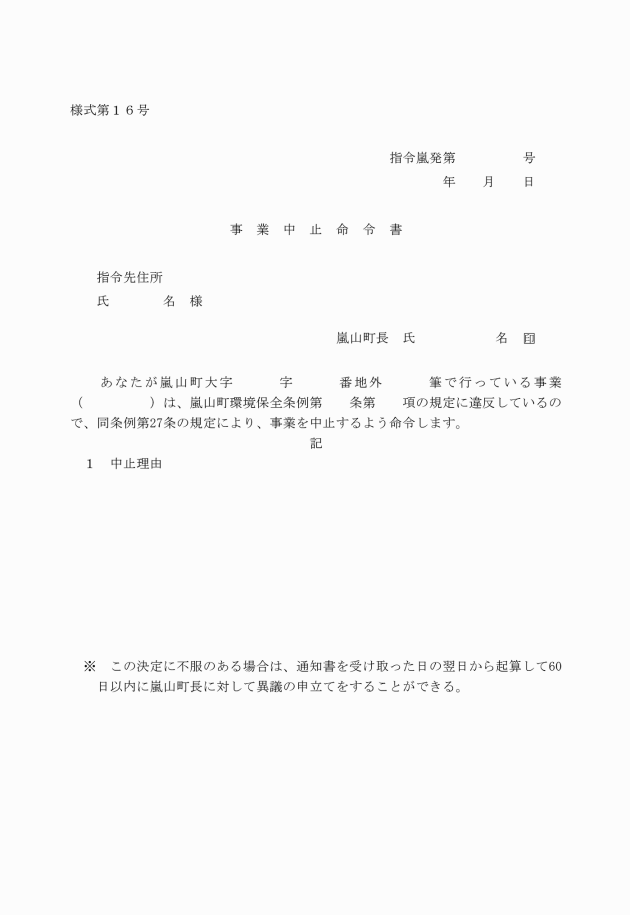 様式第１６号

指令嵐発第　　　　号
年　　月　　日

事　業　中　止　命　令　書

指令先住所
氏　　　　名　様

嵐山町長　氏　　　　　名　印

あなたが嵐山町大字　　　字　　　番地外　　　筆で行っている事業（　　　　　）は、嵐山町環境保全条例第　　条第　　項の規定に違反しているので、同条例第27条の規定により、事業を中止するよう命令します。

記

１　中止理由

※　この決定に不服のある場合は、通知書を受け取った日の翌日から起算して60日以内に嵐山町長に対して異議の申立てをすることができる。